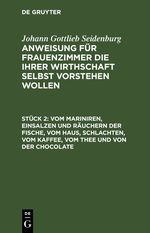 DE GRUYTER

Johann Gottlieb Seidenburg

ANWEISUNG FÜR FRAUENZIMMER DIE IHRER WIRTHSCHAFT SELBST VORSTEHEN WOLLEN

STÜCK 2: VOM MARINIREN, EINSALZEN UND RÄUCHERN DER FISCHE, VOM HAUS, SCHLACHTEN, VOM KAFFEE, VOM THEE UND VON DER CHOCOLATE

DE G